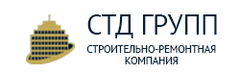 СТД ГРУПП
СТРОИТЕЛЬНО-РЕМОНТНАЯ КОМПАНИЯ